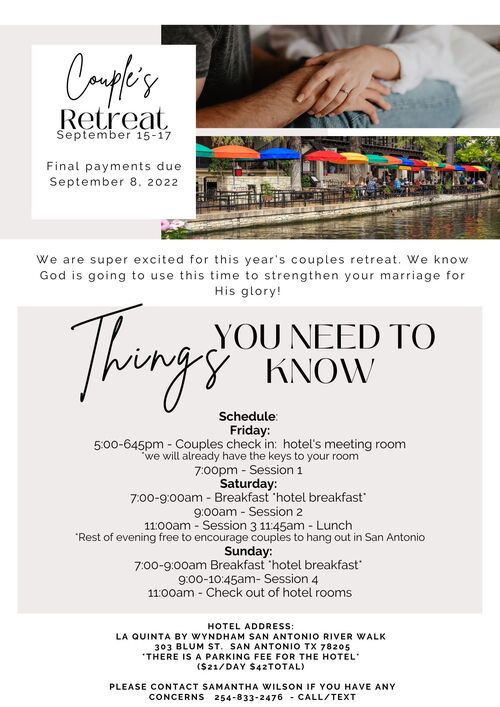 Couple's Retreat
September 15-17

Final payments due September 8, 2022

We are super excited for this year's couples retreat. We know God is going to use this time to strengthen your marriage for His glory!

Things YOU NEED TO KNOW

Schedule:
Friday:
5:00-645pm - Couples check in: hotel's meeting room
*we will already have the keys to your room
7:00pm - Session 1
Saturday:
7:00-9:00am - Breakfast *hotel breakfast*
9:00am - Session 2
11:00am - Session 3 11:45am - Lunch
*Rest of evening free to encourage couples to hang out in San Antonio
Sunday:
7:00-9:00am Breakfast *hotel breakfast*
9:00-10:45am- Session 4
11:00am - Check out of hotel rooms

HOTEL ADDRESS:
LA QUINTA BY WYNDHAM SAN ANTONIO RIVER WALK
303 BLUM ST. SAN ANTONIO TX 78205
*THERE IS A PARKING FEE FOR THE HOTEL*
($21/DAY $42TOTAL)

PLEASE CONTACT SAMANTHA WILSON IF YOU HAVE ANY CONCERNS 254-833-2476 - CALL/TEXT